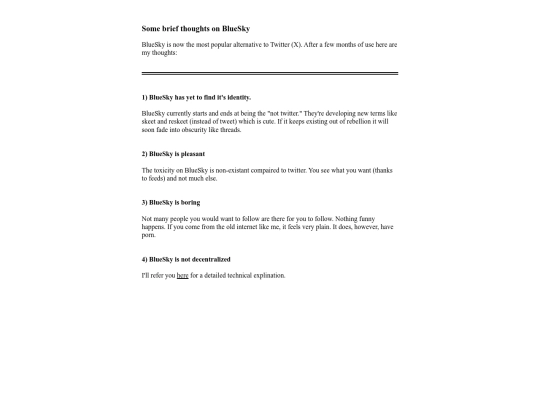 Some brief thoughts on BlueSky

BlueSky is now the most popular alternative to Twitter (X). After a few months of use here are my thoughts:

1) BlueSky has yet to find it's identity.

BlueSky currently starts and ends at being the "not twitter." They're developing new terms like skeet and reskeet (instead of tweet) which is cute. If it keeps existing out of rebellion it will soon fade into obscurity like threads.

2) BlueSky is pleasant

The toxicity on BlueSky is non-existant compaired to twitter. You see what you want (thanks to feeds) and not much else.

3) BlueSky is boring

Not many people you would want to follow are there for you to follow. Nothing funny happens. If you come from the old internet like me, it feels very plain. It does, however, have porn.

4) BlueSky is not decentralized

I'll refer you here for a detailed technical explination.